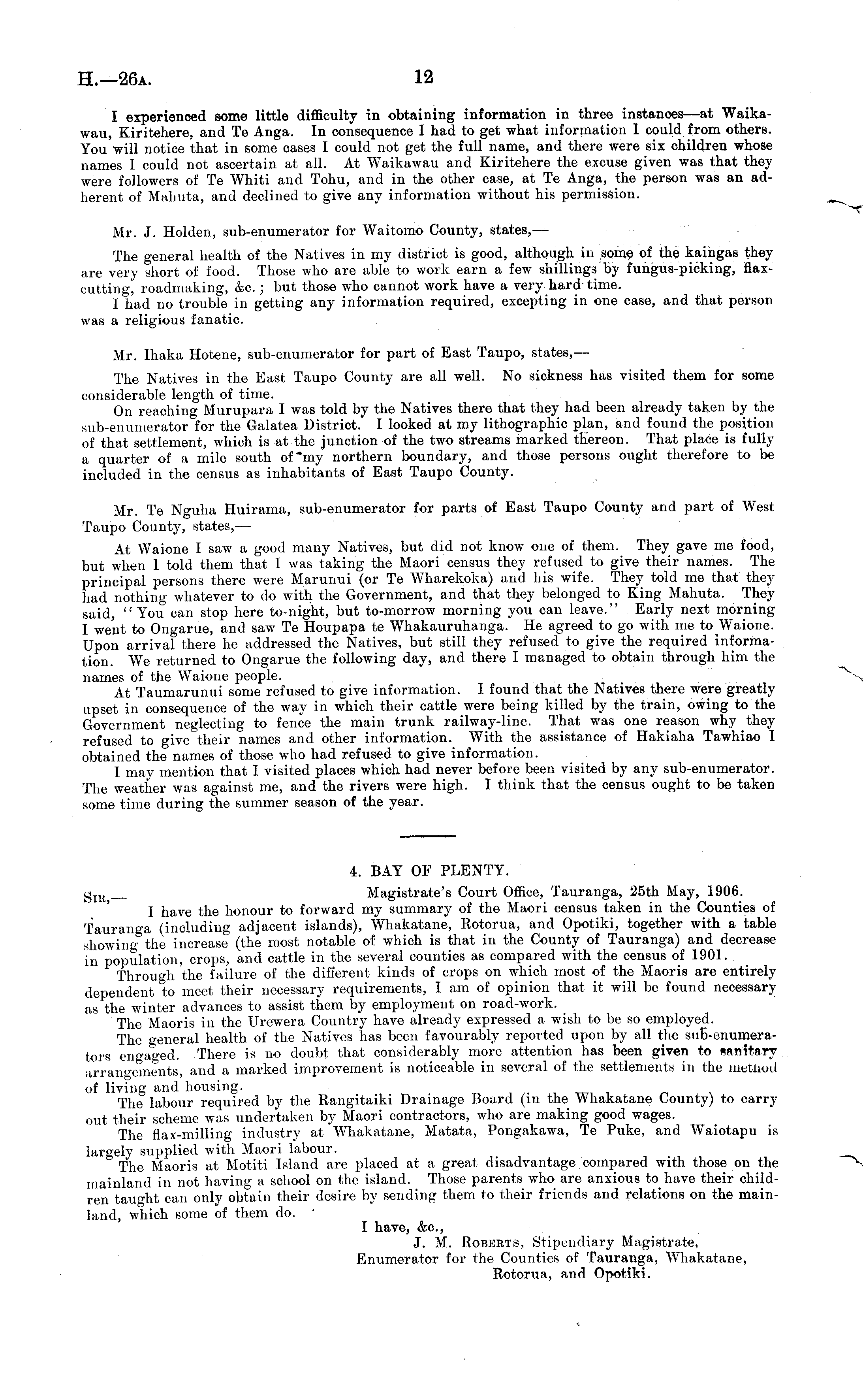 H.—26A. 12

I experienced some little difficulty in obtaining information in three instances—at Waikawau, Kiritehere, and Te Anga. In consequence I had to get what information I could from others. You will notice that in some cases I could not get the full name, and there were six children whose names I could not ascertain at all. At Waikawau and Kiritehere the excuse given was that they were followers of Te Whiti and Tohu, and in the other case, at Te Anga, the person was an adherent of Mahuta, and declined to give any information without his permission.

Mr. J. Holden, sub-enumerator for Waitomo County, states,—

The general health of the Natives in my district is good, although in some of the kaingas they are very short of food. Those who are able to work earn a few shillings by fungus-picking, flax-cutting, roadmaking, &c.; but those who cannot work have a very hard time.
I had no trouble in getting any information required, excepting in one case, and that person was a religious fanatic.

Mr. Ihaka Hotene, sub-enumerator for part of East Taupo, states,—

The Natives in the East Taupo County are all well. No sickness has visited them for some considerable length of time.
On reaching Murupara I was told by the Natives there that they had been already taken by the sub-enumerator for the Galatea District. I looked at my lithographic plan, and found the position of that settlement, which is at the junction of the two streams marked thereon. That place is fully a quarter of a mile south of my northern boundary, and those persons ought therefore to be included in the census as inhabitants of East Taupo County.

Mr. Te Nguha Huirama, sub-enumerator for parts of East Taupo County and part of West Taupo County, states,—

At Waione I saw a good many Natives, but did not know one of them. They gave me food, but when I told them that I was taking the Maori census they refused to give their names. The principal persons there were Marunui (or Te Wharekoka) and his wife. They told me that they had nothing whatever to do with the Government, and that they belonged to King Mahuta. They said, "You can stop here to-night, but to-morrow morning you can leave." Early next morning I went to Ongarue, and saw Te Houpapa te Whakauruhanga. He agreed to go with me to Waione. Upon arrival there he addressed the Natives, but still they refused to give the required information. We returned to Ongarue the following day, and there I managed to obtain through him the names of the Waione people.
At Taumarunui some refused to give information. I found that the Natives there were greatly upset in consequence of the way in which their cattle were being killed by the train, owing to the Government neglecting to fence the main trunk railway-line. That was one reason why they refused to give their names and other information. With the assistance of Hakiaha Tawhiao I obtained the names of those who had refused to give information.
I may mention that I visited places which had never before been visited by any sub-enumerator. The weather was against me, and the rivers were high. I think that the census ought to be taken some time during the summer season of the year.

4. BAY OF PLENTY.

Magistrate's Court Office, Tauranga, 25th May, 1906.
SIR,—
I have the honour to forward my summary of the Maori census taken in the Counties of Tauranga (including adjacent islands), Whakatane, Rotorua, and Opotiki, together with a table showing the increase (the most notable of which is that in the County of Tauranga) and decrease in population, crops, and cattle in the several counties as compared with the census of 1901.
Through the failure of the different kinds of crops on which most of the Maoris are entirely dependent to meet their necessary requirements, I am of opinion that it will be found necessary as the winter advances to assist them by employment on road-work.
The Maoris in the Urewera Country have already expressed a wish to be so employed.
The general health of the Natives has been favourably reported upon by all the sub-enumerators engaged. There is no doubt that considerably more attention has been given to sanitary arrangements, and a marked improvement is noticeable in several of the settlements in the method of living and housing.
The labour required by the Rangitaiki Drainage Board (in the Whakatane County) to carry out their scheme was undertaken by Maori contractors, who are making good wages.
The flax-milling industry at Whakatane, Matata, Pongakawa, Te Puke, and Waiotapu is largely supplied with Maori labour.
The Maoris at Motiti Island are placed at a great disadvantage compared with those on the mainland in not having a school on the island. Those parents who are anxious to have their children taught can only obtain their desire by sending them to their friends and relations on the mainland, which some of them do.
I have, &c.,
J. M. ROBERTS, Stipendiary Magistrate,
Enumerator for the Counties of Tauranga, Whakatane, Rotorua, and Opotiki.